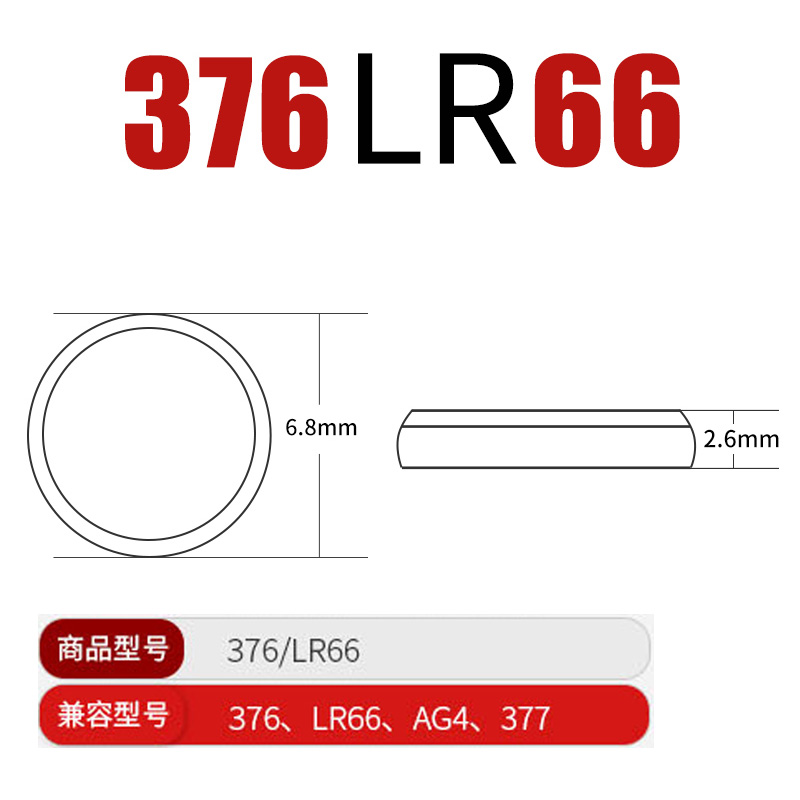 376LR66

6.8mm

2.6mm

商品型号 376/LR66

兼容型号 376、LR66、AG4、377